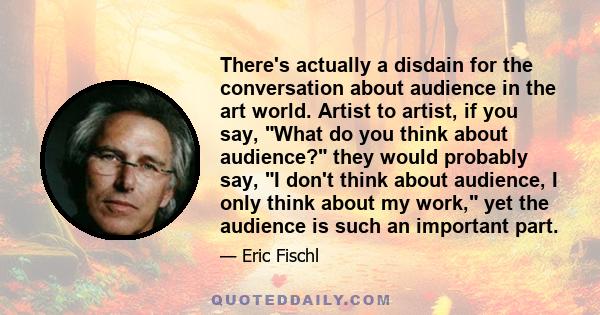 There's actually a disdain for the conversation about audience in the art world. Artist to artist, if you say, "What do you think about audience?" they would probably say, "I don't think about audience, I only think about my work," yet the audience is such an important part.

— Eric Fischl

QUOTEDDAILY.COM